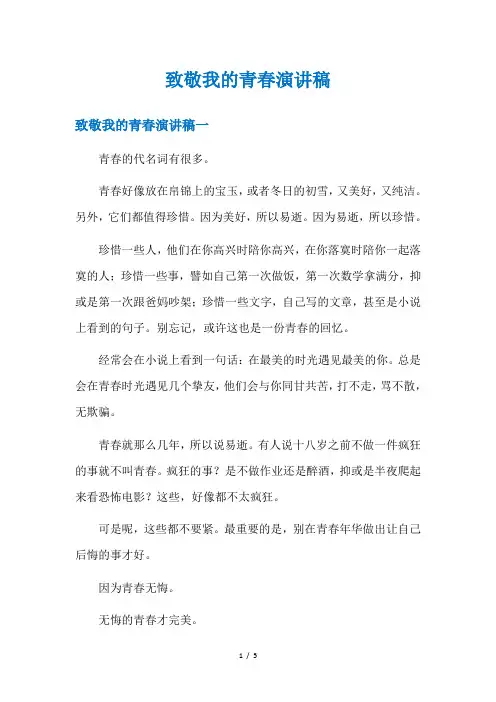 致敬我的青春演讲稿

致敬我的青春演讲稿一

青春的代名词有很多。

青春好像放在帛锦上的宝玉，或者冬日的初雪，又美好，又纯洁。另外，它们都值得珍惜。因为美好，所以易逝。因为易逝，所以珍惜。

珍惜一些人，他们在你高兴时陪你高兴，在你落寞时陪你一起落寞的人；珍惜一些事，譬如自己第一次做饭，第一次数学拿满分，抑或是第一次跟爸妈吵架；珍惜一些文字，自己写的文章，甚至是小说上看到的句子。别忘记，或许这也是一份青春的回忆。

经常会在小说上看到一句话：在最美的时光遇见最美的你。总是会在青春时光遇见几个挚友，他们会与你同甘共苦，打不走，骂不散，无欺骗。

青春就那么几年，所以说易逝。有人说十八岁之前不做一件疯狂的事就不叫青春。疯狂的事？是不做作业还是醉酒，抑或是半夜爬起来看恐怖电影？这些，好像都不太疯狂。

可是呢，这些都不要紧。最重要的是，别在青春年华做出让自己后悔的事才好。

因为青春无悔。

无悔的青春才完美。

1 / 5